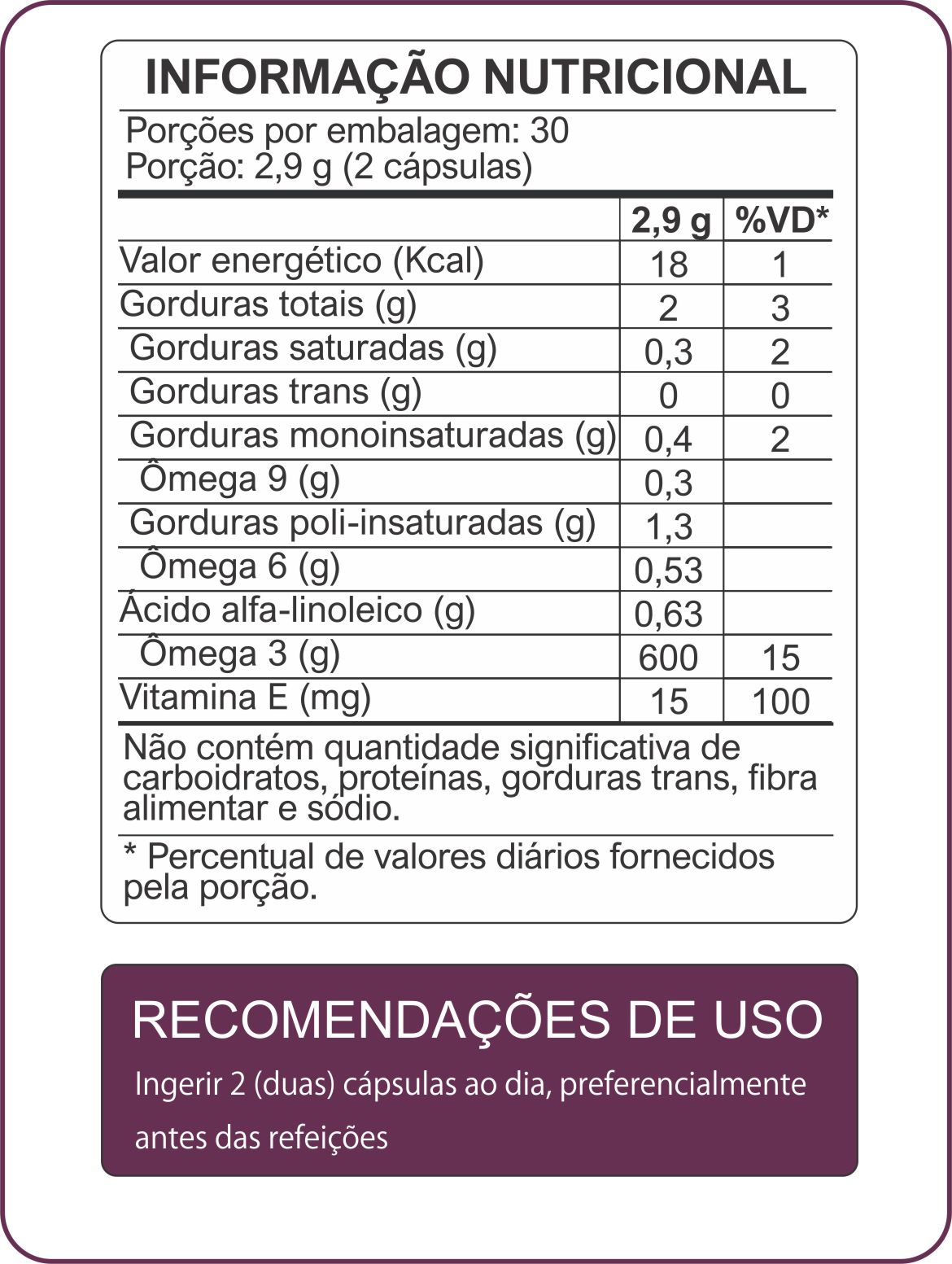 INFORMAÇÃO NUTRICIONAL

Porções por embalagem: 30
Porção: 2,9 g (2 cápsulas)

| | 2,9 g | %VD* |
|---|---|---|
| Valor energético (Kcal) | 18 | 1 |
| Gorduras totais (g) | 2 | 3 |
| Gorduras saturadas (g) | 0,3 | 2 |
| Gorduras trans (g) | 0 | 0 |
| Gorduras monoinsaturadas (g) | 0,4 | 2 |
| Ômega 9 (g) | 0,3 | |
| Gorduras poli-insaturadas (g) | 1,3 | |
| Ômega 6 (g) | 0,53 | |
| Ácido alfa-linoleico (g) | 0,63 | |
| Ômega 3 (g) | 600 | 15 |
| Vitamina E (mg) | 15 | 100 |

Não contém quantidade significativa de carboidratos, proteínas, gorduras trans, fibra alimentar e sódio.

* Percentual de valores diários fornecidos pela porção.

RECOMENDAÇÕES DE USO

Ingerir 2 (duas) cápsulas ao dia, preferencialmente antes das refeições